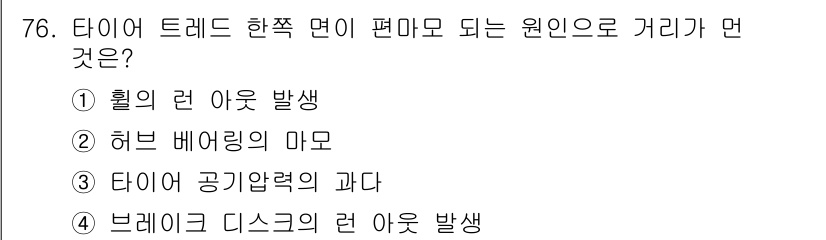 76. 타이어 트레드 한쪽 면이 편마모 되는 원인으로 거리가 먼 것은?

① 휠의 런 아웃 발생

② 허브 베어링의 마모

③ 타이어 공기압력의 과다

④ 브레이크 디스크의 런 아웃 발생